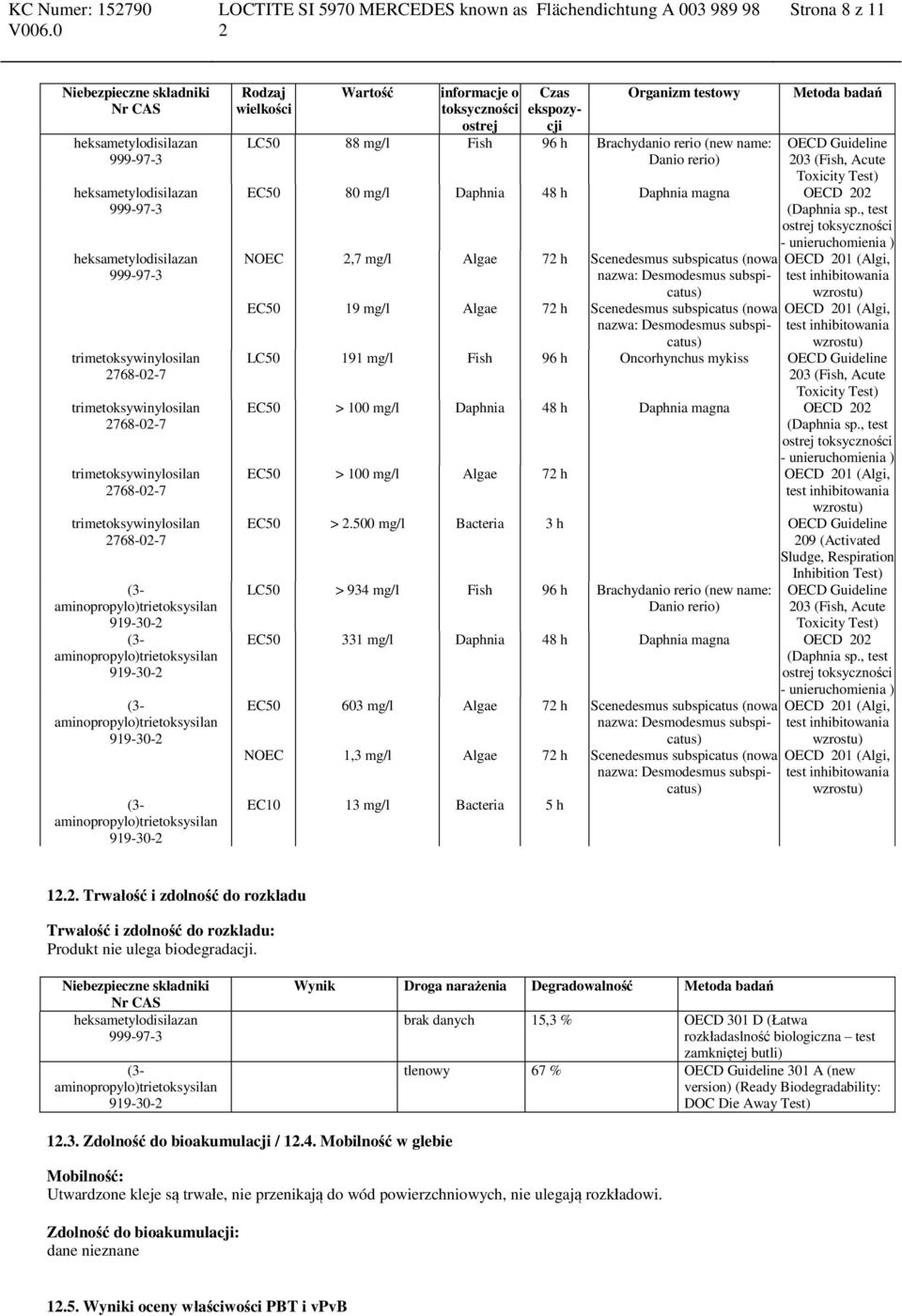 KC Numer: 152790 V006.0 LOCTITE SI 5970 MERCEDES known as Flächendichtung A 003 989 98 2 Strona 8 z 11

| Niebezpieczne składniki Nr CAS | Rodzaj wielkości | Wartość | informacje o toksyczności ostrej | Czas ekspozycji | Organizm testowy | Metoda badań |
|---|---|---|---|---|---|---|
| heksametylodisilazan 999-97-3 | LC50 | 88 mg/l | Fish | 96 h | Brachydanio rerio (new name: Danio rerio) | OECD Guideline 203 (Fish, Acute Toxicity Test) |
| heksametylodisilazan 999-97-3 | EC50 | 80 mg/l | Daphnia | 48 h | Daphnia magna | OECD 202 (Daphnia sp., test ostrej toksyczności - unieruchomienia ) |
| heksametylodisilazan 999-97-3 | NOEC | 2,7 mg/l | Algae | 72 h | Scenedesmus subspicatus (nowa nazwa: Desmodesmus subspicatus) | OECD 201 (Algi, test inhibitowania wzrostu) |
| | EC50 | 19 mg/l | Algae | 72 h | Scenedesmus subspicatus (nowa nazwa: Desmodesmus subspicatus) | OECD 201 (Algi, test inhibitowania wzrostu) |
| trimetoksywinylosilan 2768-02-7 | LC50 | 191 mg/l | Fish | 96 h | Oncorhynchus mykiss | OECD Guideline 203 (Fish, Acute Toxicity Test) |
| trimetoksywinylosilan 2768-02-7 | EC50 | > 100 mg/l | Daphnia | 48 h | Daphnia magna | OECD 202 (Daphnia sp., test ostrej toksyczności - unieruchomienia ) |
| trimetoksywinylosilan 2768-02-7 | EC50 | > 100 mg/l | Algae | 72 h | | OECD 201 (Algi, test inhibitowania wzrostu) |
| trimetoksywinylosilan 2768-02-7 | EC50 | > 2.500 mg/l | Bacteria | 3 h | | OECD Guideline 209 (Activated Sludge, Respiration Inhibition Test) |
| (3-aminopropylo)trietoksysilan 919-30-2 | LC50 | > 934 mg/l | Fish | 96 h | Brachydanio rerio (new name: Danio rerio) | OECD Guideline 203 (Fish, Acute Toxicity Test) |
| (3-aminopropylo)trietoksysilan 919-30-2 | EC50 | 331 mg/l | Daphnia | 48 h | Daphnia magna | OECD 202 (Daphnia sp., test ostrej toksyczności - unieruchomienia ) |
| (3-aminopropylo)trietoksysilan 919-30-2 | EC50 | 603 mg/l | Algae | 72 h | Scenedesmus subspicatus (nowa nazwa: Desmodesmus subspicatus) | OECD 201 (Algi, test inhibitowania wzrostu) |
| | NOEC | 1,3 mg/l | Algae | 72 h | Scenedesmus subspicatus (nowa nazwa: Desmodesmus subspicatus) | OECD 201 (Algi, test inhibitowania wzrostu) |
| (3-aminopropylo)trietoksysilan 919-30-2 | EC10 | 13 mg/l | Bacteria | 5 h | | |

12.2. Trwałość i zdolność do rozkładu

Trwałość i zdolność do rozkładu:
Produkt nie ulega biodegradacji.

| Niebezpieczne składniki Nr CAS | Wynik | Droga narażenia | Degradowalność | Metoda badań |
|---|---|---|---|---|
| heksametylodisilazan 999-97-3 | | brak danych | 15,3 % | OECD 301 D (Łatwa rozkładaslność biologiczna – test zamkniętej butli) |
| (3-aminopropylo)trietoksysilan 919-30-2 | | tlenowy | 67 % | OECD Guideline 301 A (new version) (Ready Biodegradability: DOC Die Away Test) |

12.3. Zdolność do bioakumulacji / 12.4. Mobilność w glebie

Mobilność:
Utwardzone kleje są trwałe, nie przenikają do wód powierzchniowych, nie ulegają rozkładowi.

Zdolność do bioakumulacji:
dane nieznane

12.5. Wyniki oceny właściwości PBT i vPvB